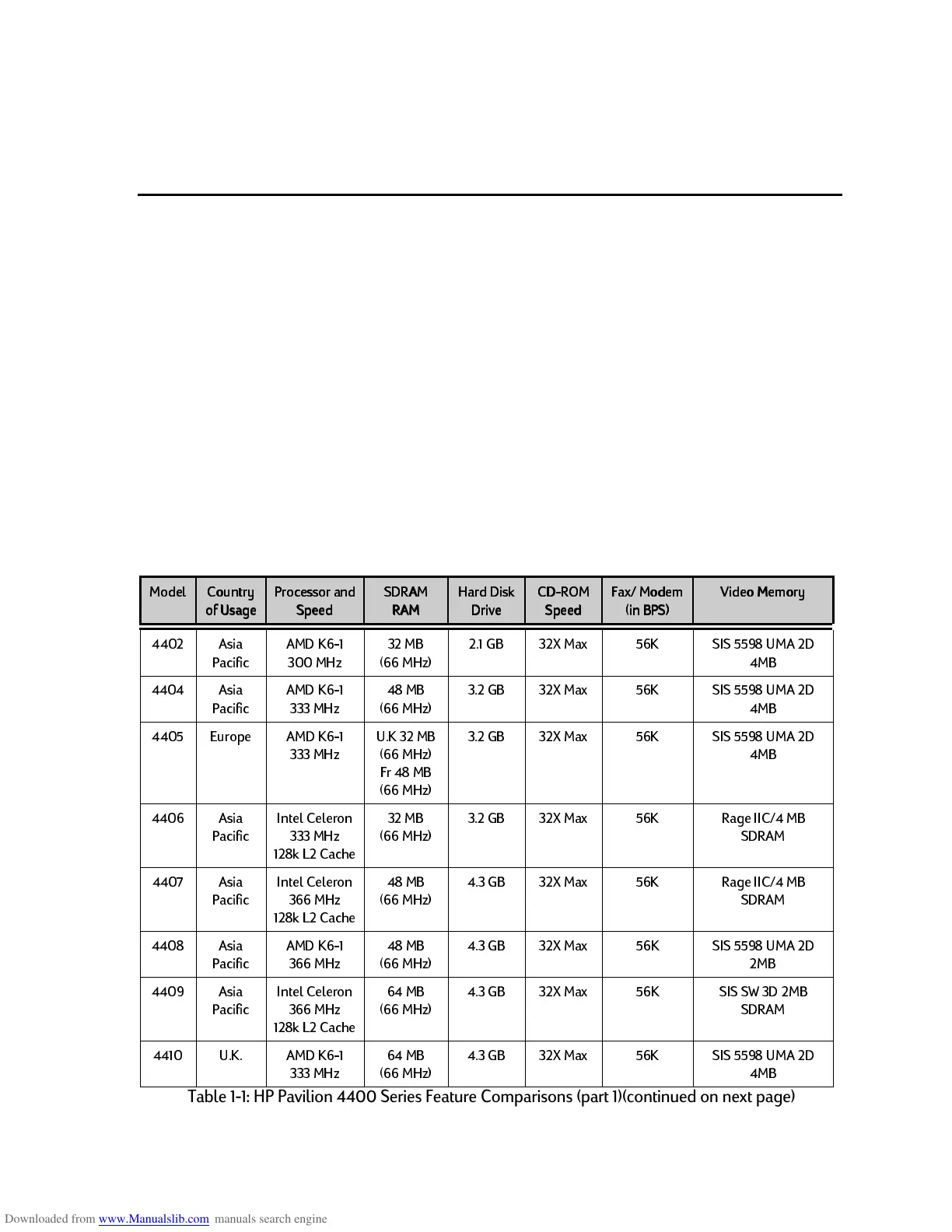 | Model | Country of Usage | Processor and Speed | SDRAM RAM | Hard Disk Drive | CD-ROM Speed | Fax/ Modem (in BPS) | Video Memory |
|---|---|---|---|---|---|---|---|
| 4402 | Asia Pacific | AMD K6-1 300 MHz | 32 MB (66 MHz) | 2.1 GB | 32X Max | 56K | SIS 5598 UMA 2D 4MB |
| 4404 | Asia Pacific | AMD K6-1 333 MHz | 48 MB (66 MHz) | 3.2 GB | 32X Max | 56K | SIS 5598 UMA 2D 4MB |
| 4405 | Europe | AMD K6-1 333 MHz | U.K 32 MB (66 MHz) Fr 48 MB (66 MHz) | 3.2 GB | 32X Max | 56K | SIS 5598 UMA 2D 4MB |
| 4406 | Asia Pacific | Intel Celeron 333 MHz 128k L2 Cache | 32 MB (66 MHz) | 3.2 GB | 32X Max | 56K | Rage IIC/4 MB SDRAM |
| 4407 | Asia Pacific | Intel Celeron 366 MHz 128k L2 Cache | 48 MB (66 MHz) | 4.3 GB | 32X Max | 56K | Rage IIC/4 MB SDRAM |
| 4408 | Asia Pacific | AMD K6-1 366 MHz | 48 MB (66 MHz) | 4.3 GB | 32X Max | 56K | SIS 5598 UMA 2D 2MB |
| 4409 | Asia Pacific | Intel Celeron 366 MHz 128k L2 Cache | 64 MB (66 MHz) | 4.3 GB | 32X Max | 56K | SIS SW 3D 2MB SDRAM |
| 4410 | U.K. | AMD K6-1 333 MHz | 64 MB (66 MHz) | 4.3 GB | 32X Max | 56K | SIS 5598 UMA 2D 4MB |

Table 1-1: HP Pavilion 4400 Series Feature Comparisons (part 1)(continued on next page)

Downloaded from www.Manualslib.com manuals search engine